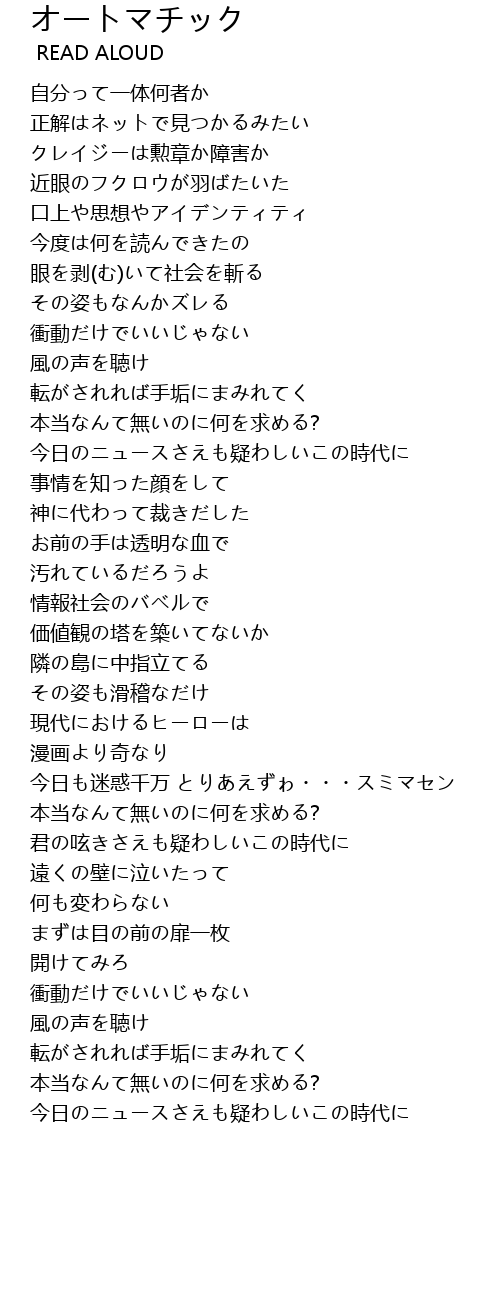 オートマチック
READ ALOUD

自分って一体何者か
正解はネットで見つかるみたい
クレイジーは勲章か障害か
近眼のフクロウが羽ばたいた
口上や思想やアイデンティティ
今度は何を読んできたの
眼を剥(む)いて社会を斬る
その姿もなんかズレる
衝動だけでいいじゃない
風の声を聴け
転がされれば手垢にまみれてく
本当なんて無いのに何を求める?
今日のニュースさえも疑わしいこの時代に
事情を知った顔をして
神に代わって裁きだした
お前の手は透明な血で
汚れているだろうよ
情報社会のバベルで
価値観の塔を築いてないか
隣の島に中指立てる
その姿も滑稽なだけ
現代におけるヒーローは
漫画より奇なり
今日も迷惑千万 とりあえずゎ・・・スミマセン
本当なんて無いのに何を求める?
君の呟きさえも疑わしいこの時代に
遠くの壁に泣いたって
何も変わらない
まずは目の前の扉一枚
開けてみろ
衝動だけでいいじゃない
風の声を聴け
転がされれば手垢にまみれてく
本当なんて無いのに何を求める?
今日のニュースさえも疑わしいこの時代に